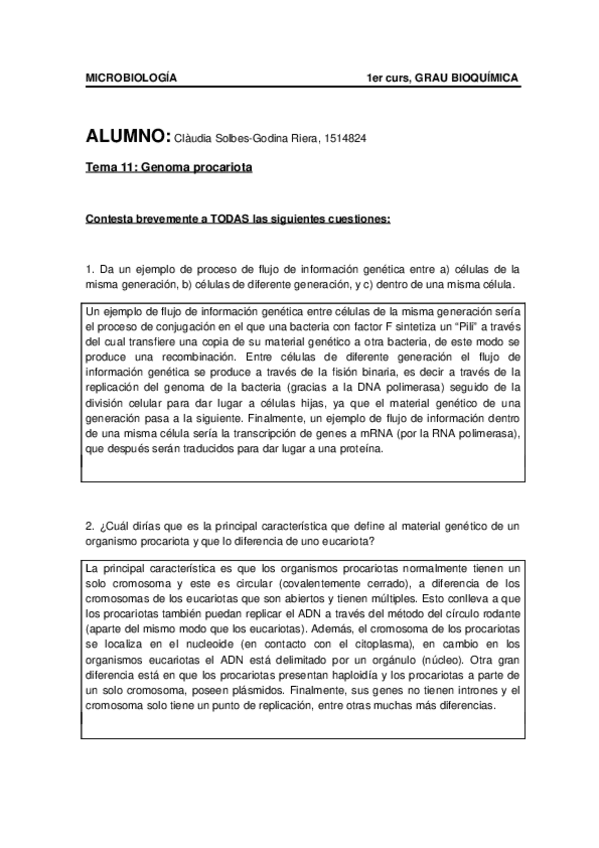 MICROBIOLOGÍA 1er curs, GRAU BIOQUÍMICA

ALUMNO: Clàudia Solbes-Godina Riera, 1514824

Tema 11: Genoma procariota

Contesta brevemente a TODAS las siguientes cuestiones:

1. Da un ejemplo de proceso de flujo de información genética entre a) células de la misma generación, b) células de diferente generación, y c) dentro de una misma célula.

Un ejemplo de flujo de información genética entre células de la misma generación sería el proceso de conjugación en el que una bacteria con factor F sintetiza un "Pili" a través del cual transfiere una copia de su material genético a otra bacteria, de este modo se produce una recombinación. Entre células de diferente generación el flujo de información genética se produce a través de la fisión binaria, es decir a través de la replicación del genoma de la bacteria (gracias a la DNA polimerasa) seguido de la división celular para dar lugar a células hijas, ya que el material genético de una generación pasa a la siguiente. Finalmente, un ejemplo de flujo de información dentro de una misma célula sería la transcripción de genes a mRNA (por la RNA polimerasa), que después serán traducidos para dar lugar a una proteína.

2. ¿Cuál dirías que es la principal característica que define al material genético de un organismo procariota y que lo diferencia de uno eucariota?

La principal característica es que los organismos procariotas normalmente tienen un solo cromosoma y este es circular (covalentemente cerrado), a diferencia de los cromosomas de los eucariotas que son abiertos y tienen múltiples. Esto conlleva a que los procariotas también puedan replicar el ADN a través del método del círculo rodante (aparte del mismo modo que los eucariotas). Además, el cromosoma de los procariotas se localiza en el nucleoide (en contacto con el citoplasma), en cambio en los organismos eucariotas el ADN está delimitado por un orgánulo (núcleo). Otra gran diferencia está en que los procariotas presentan haploidía y los procariotas a parte de un solo cromosoma, poseen plásmidos. Finalmente, sus genes no tienen intrones y el cromosoma solo tiene un punto de replicación, entre otras muchas más diferencias.